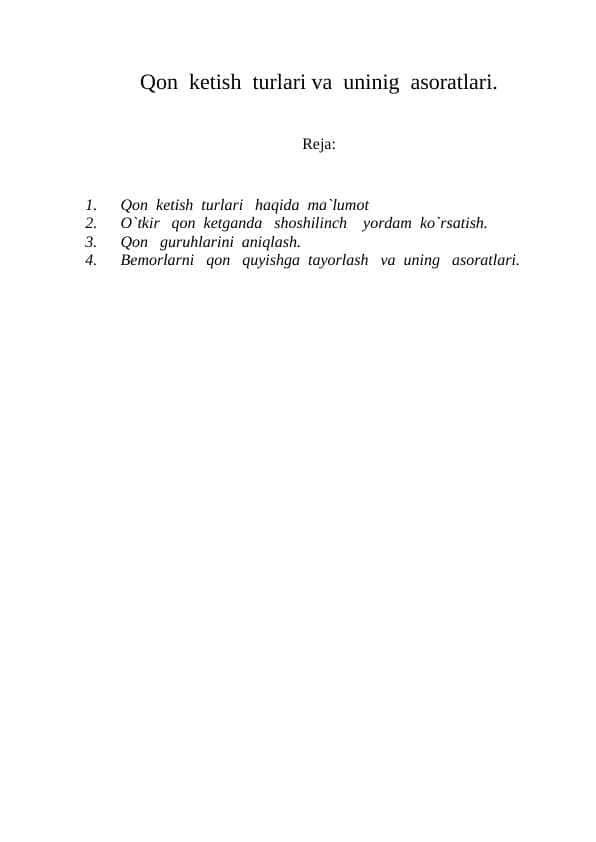 Qon ketish turlari va uninig asoratlari.

Reja:

1. Qon ketish turlari haqida ma`lumot
2. O`tkir qon ketganda shoshilinch yordam ko`rsatish.
3. Qon guruhlarini aniqlash.
4. Bemorlarni qon quyishga tayorlash va uning asoratlari.